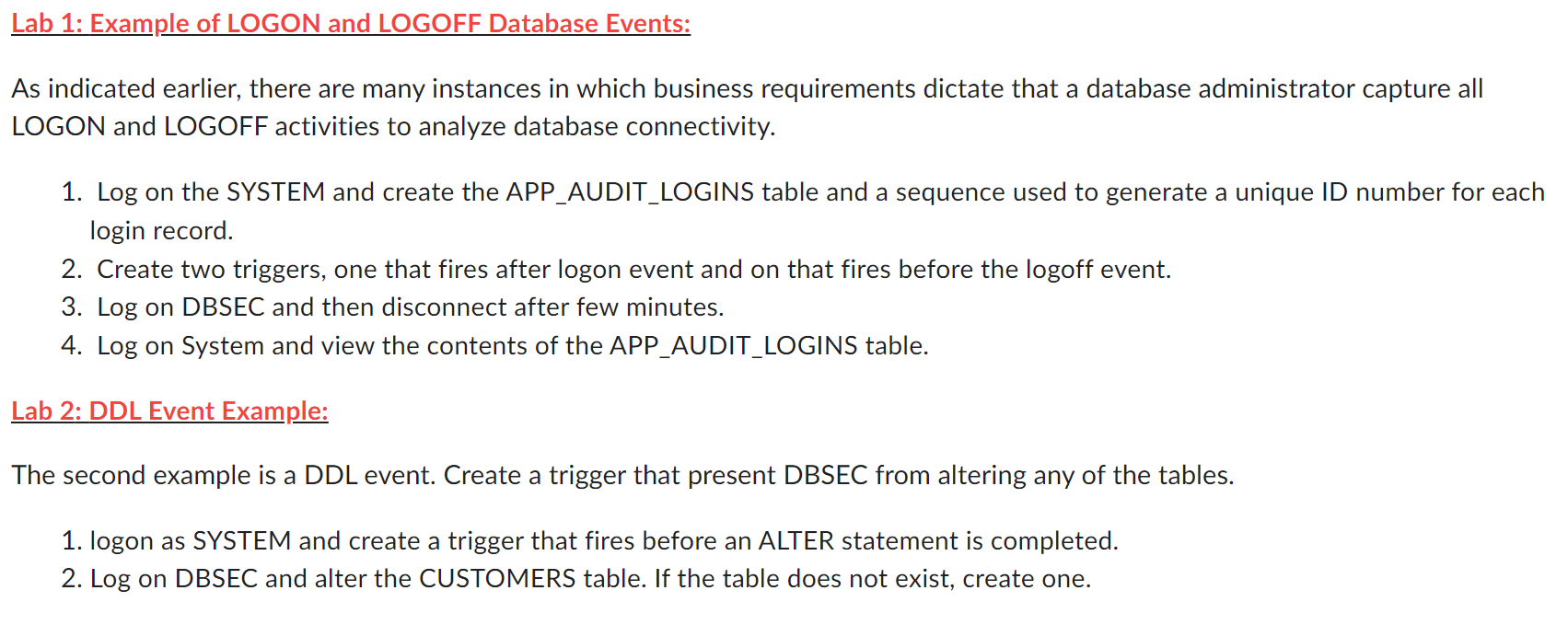 Lab 1: Example of LOGON and LOGOFF Database Events:

As indicated earlier, there are many instances in which business requirements dictate that a database administrator capture all LOGON and LOGOFF activities to analyze database connectivity.

1. Log on the SYSTEM and create the APP_AUDIT_LOGINS table and a sequence used to generate a unique ID number for each login record.
2. Create two triggers, one that fires after logon event and on that fires before the logoff event.
3. Log on DBSEC and then disconnect after few minutes.
4. Log on System and view the contents of the APP_AUDIT_LOGINS table.

Lab 2: DDL Event Example:

The second example is a DDL event. Create a trigger that present DBSEC from altering any of the tables.

1. logon as SYSTEM and create a trigger that fires before an ALTER statement is completed.
2. Log on DBSEC and alter the CUSTOMERS table. If the table does not exist, create one.